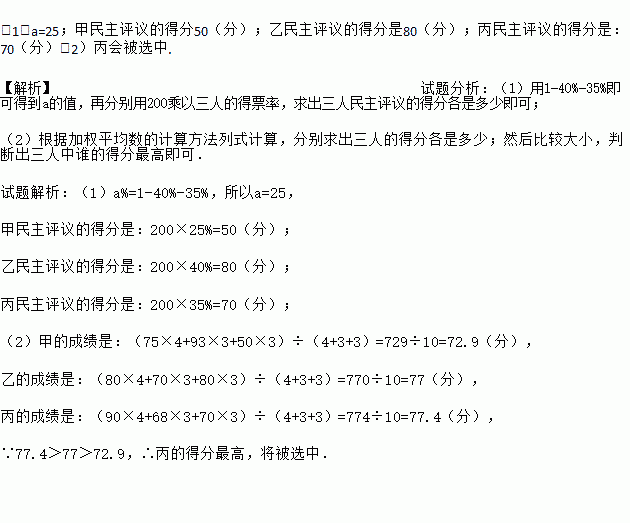 □1□a=25；甲民主评议的得分50（分）；乙民主评议的得分是80（分）；丙民主评议的得分是：70（分）□2）丙会被选中.

【解析】

试题分析：（1）用1-40%-35%即可得到a的值，再分别用200乘以三人的得票率，求出三人民主评议的得分各是多少即可；

（2）根据加权平均数的计算方法列式计算，分别求出三人的得分各是多少；然后比较大小，判断出三人中谁的得分最高即可.

试题解析：（1）a%=1-40%-35%，所以a=25，

甲民主评议的得分是：200×25%=50（分）；

乙民主评议的得分是：200×40%=80（分）；

丙民主评议的得分是：200×35%=70（分）；

（2）甲的成绩是：（75×4+93×3+50×3）÷（4+3+3）=729÷10=72.9（分），

乙的成绩是：（80×4+70×3+80×3）÷（4+3+3）=770÷10=77（分），

丙的成绩是：（90×4+68×3+70×3）÷（4+3+3）=774÷10=77.4（分），

∵77.4>77>72.9，∴丙的得分最高，将被选中.